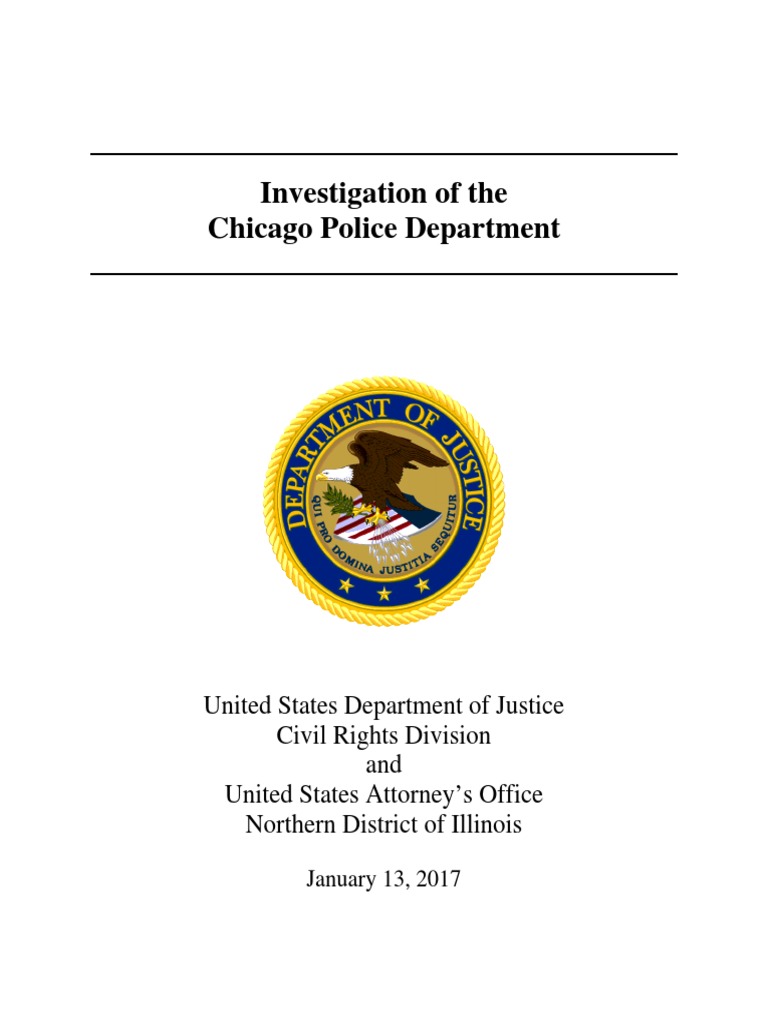 Investigation of the
Chicago Police Department

DEPARTMENT OF JUSTICE
QUI PRO DOMINA JUSTITIA SEQUITUR

United States Department of Justice
Civil Rights Division
and
United States Attorney's Office
Northern District of Illinois

January 13, 2017